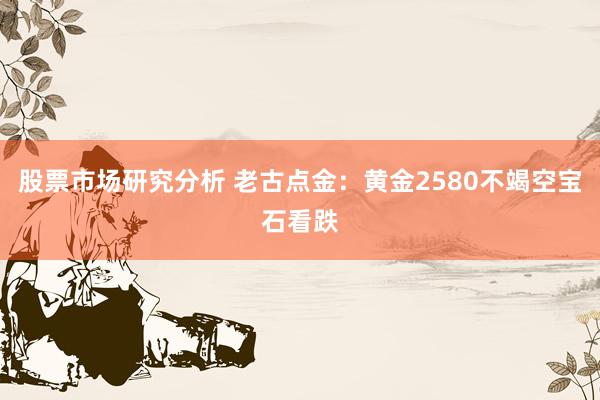 股票市场研究分析 老古点金：黄金2580不竭空宝石看跌